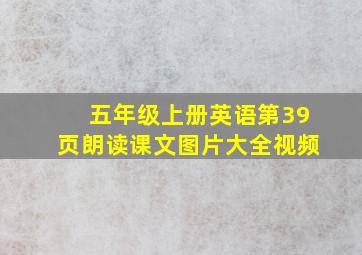 五年级上册英语第39页朗读课文图片大全视频